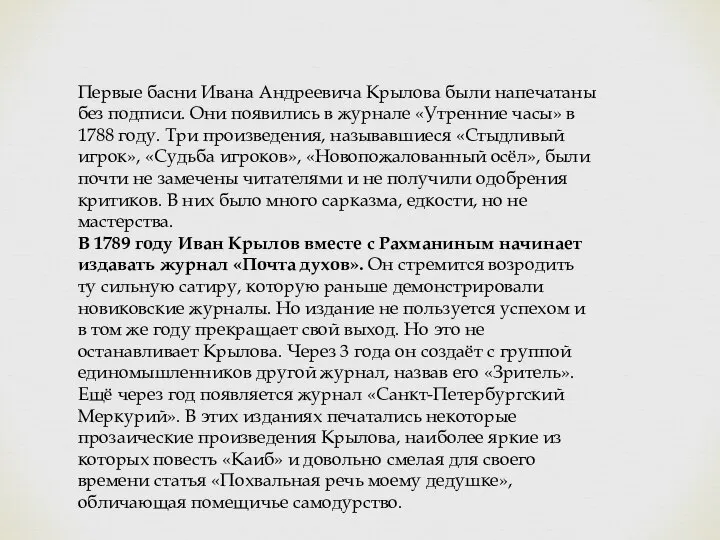 Первые басни Ивана Андреевича Крылова были напечатаны без подписи. Они появились в журнале «Утренние часы» в 1788 году. Три произведения, называвшиеся «Стыдливый игрок», «Судьба игроков», «Новопожалованный осёл», были почти не замечены читателями и не получили одобрения критиков. В них было много сарказма, едкости, но не мастерства.
В 1789 году Иван Крылов вместе с Рахманиным начинает издавать журнал «Почта духов». Он стремится возродить ту сильную сатиру, которую раньше демонстрировали новиковские журналы. Но издание не пользуется успехом и в том же году прекращает свой выход. Но это не останавливает Крылова. Через 3 года он создаёт с группой единомышленников другой журнал, назвав его «Зритель». Ещё через год появляется журнал «Санкт-Петербургский Меркурий». В этих изданиях печатались некоторые прозаические произведения Крылова, наиболее яркие из которых повесть «Каиб» и довольно смелая для своего времени статья «Похвальная речь моему дедушке», обличающая помещичье самодурство.